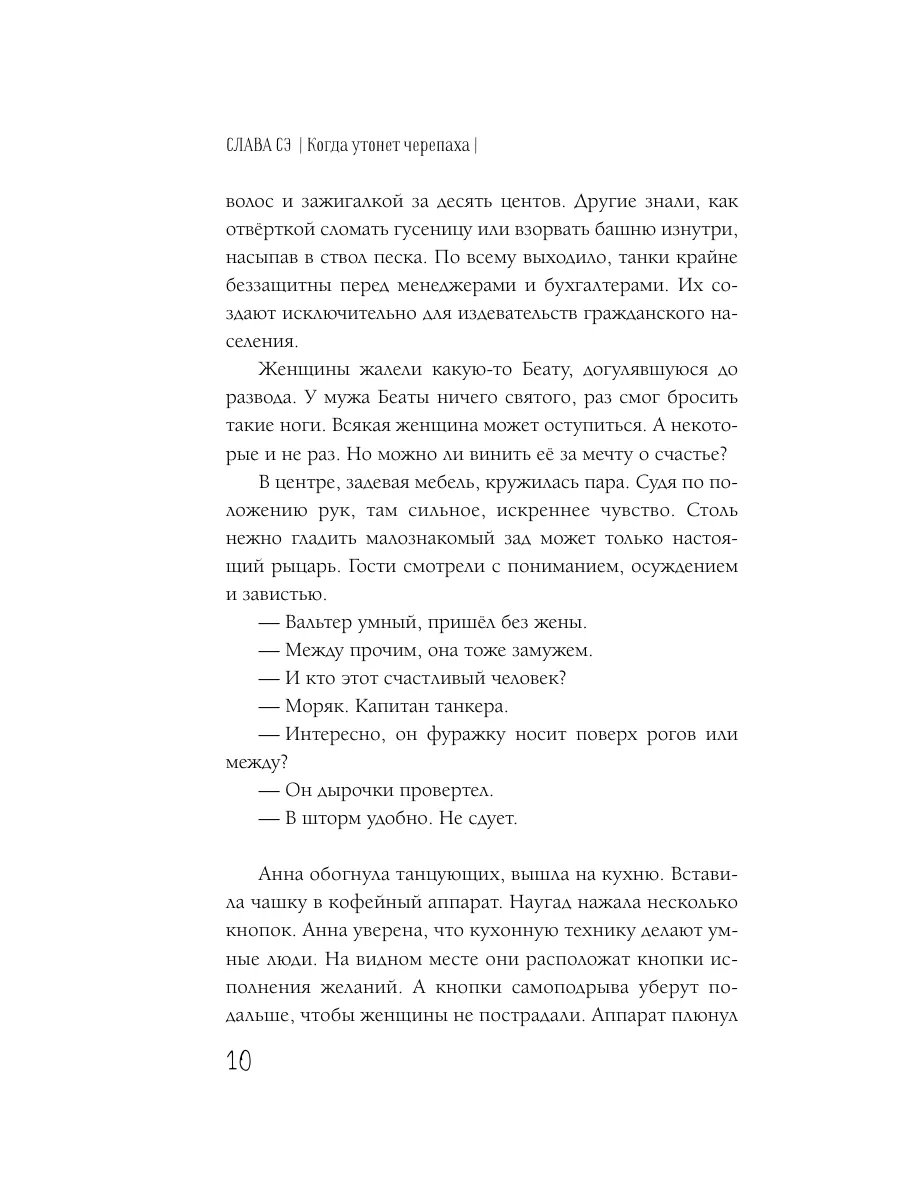 СЛАВА СЭ | Когда утонет черепаха |

волос и зажигалкой за десять центов. Другие знали, как отвёрткой сломать гусеницу или взорвать башню изнутри, насыпав в ствол песка. По всему выходило, танки крайне беззащитны перед менеджерами и бухгалтерами. Их создают исключительно для издевательств гражданского населения.

Женщины жалели какую-то Беату, догулявшуюся до развода. У мужа Беаты ничего святого, раз смог бросить такие ноги. Всякая женщина может оступиться. А некоторые и не раз. Но можно ли винить её за мечту о счастье?

В центре, задевая мебель, кружилась пара. Судя по положению рук, там сильное, искреннее чувство. Столь нежно гладить малознакомый зад может только настоящий рыцарь. Гости смотрели с пониманием, осуждением и завистью.

— Вальтер умный, пришёл без жены.

— Между прочим, она тоже замужем.

— И кто этот счастливый человек?

— Моряк. Капитан танкера.

— Интересно, он фуражку носит поверх рогов или между?

— Он дырочки провертел.

— В шторм удобно. Не сдует.

Анна обогнула танцующих, вышла на кухню. Вставила чашку в кофейный аппарат. Наугад нажала несколько кнопок. Анна уверена, что кухонную технику делают умные люди. На видном месте они расположат кнопки исполнения желаний. А кнопки самоподрыва уберут подальше, чтобы женщины не пострадали. Аппарат плюнул

10